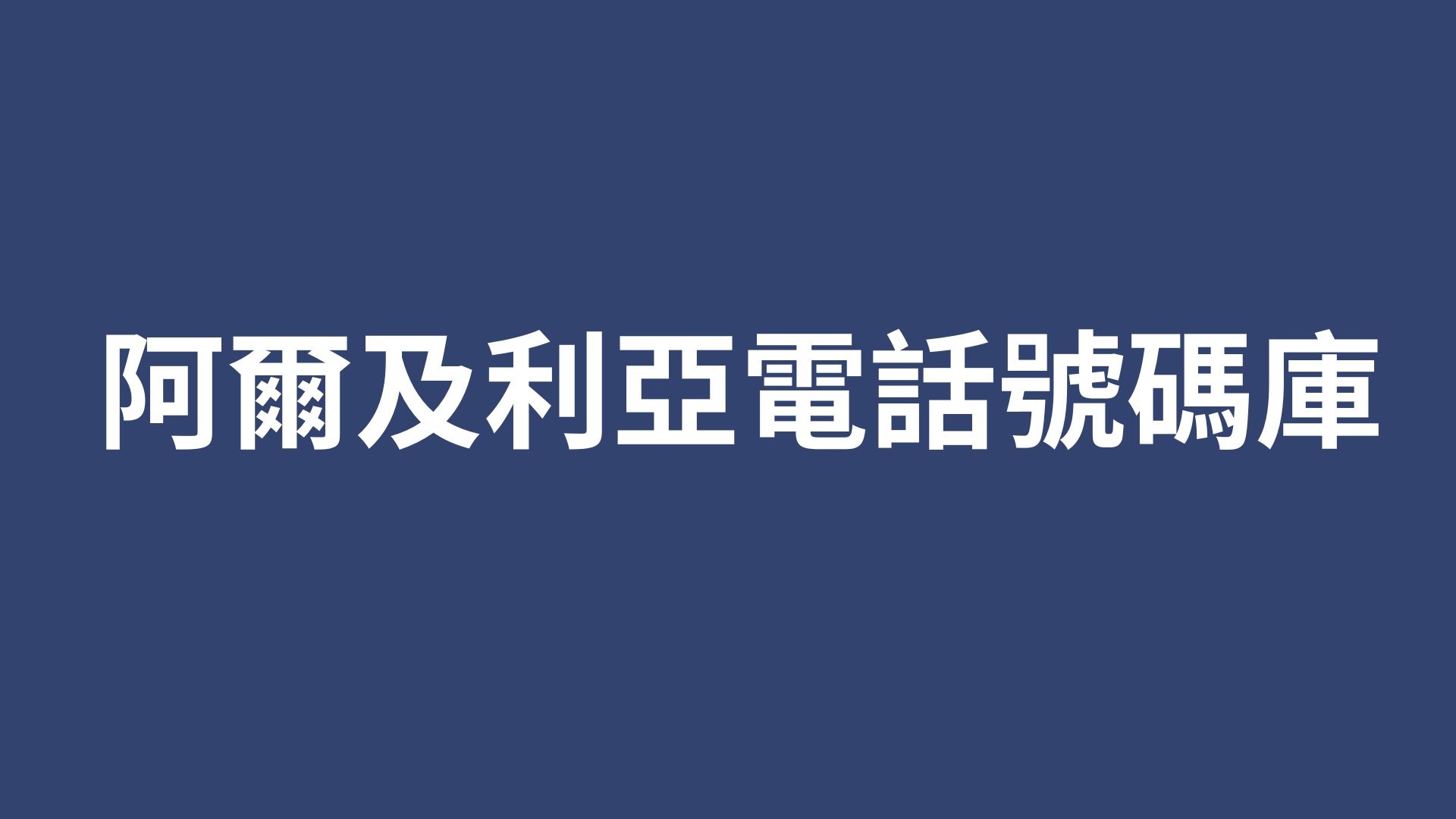 阿爾及利亞電話號碼庫